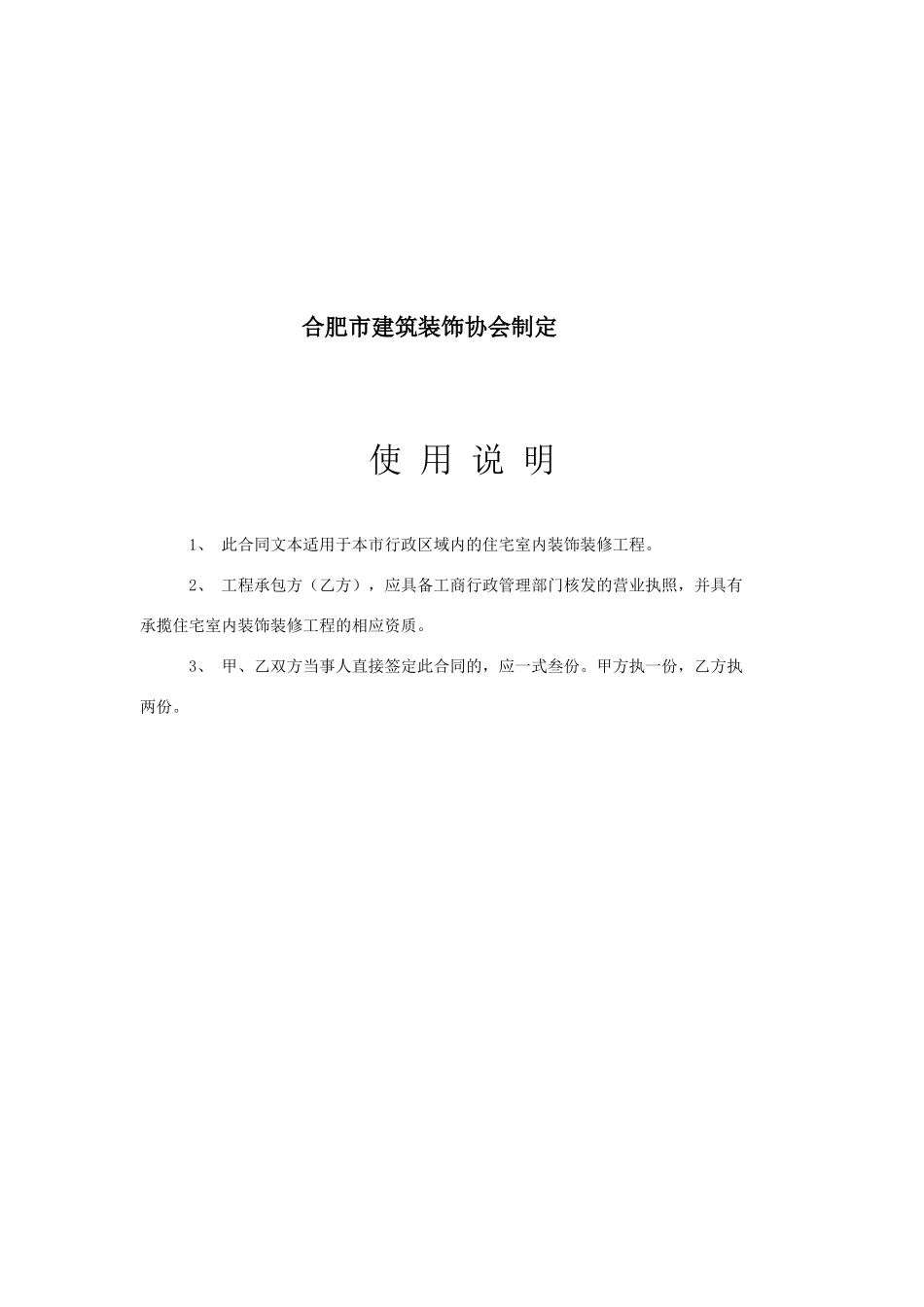 合肥市建筑装饰协会制定

使 用 说 明

1、 此合同文本适用于本市行政区域内的住宅室内装饰装修工程。

2、 工程承包方（乙方），应具备工商行政管理部门核发的营业执照，并具有承揽住宅室内装饰装修工程的相应资质。

3、 甲、乙双方当事人直接签定此合同的，应一式叁份。甲方执一份，乙方执两份。